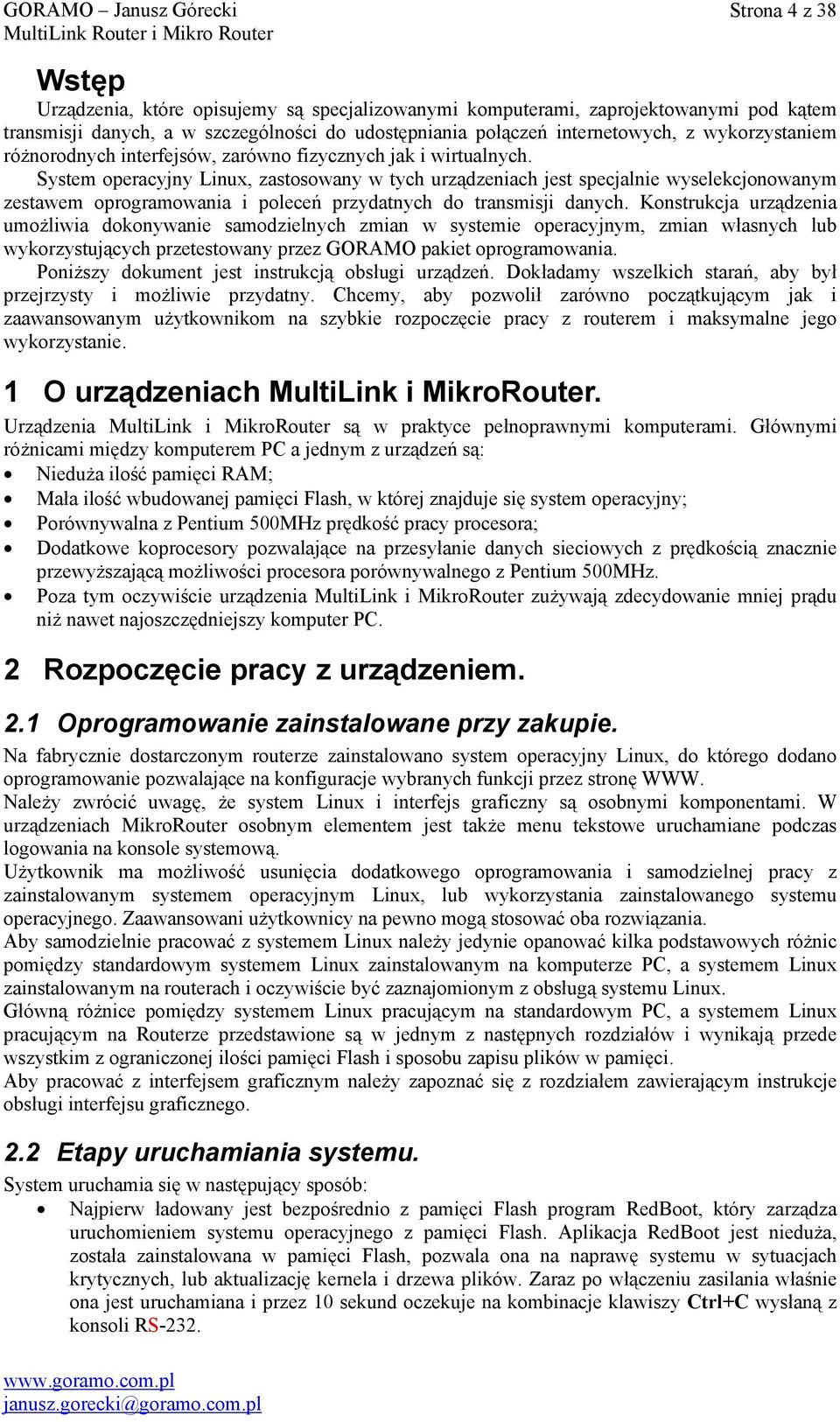 GORAMO – Janusz Górecki
MultiLink Router i Mikro Router

Strona 4 z 38

Wstęp

Urządzenia, które opisujemy są specjalizowanymi komputerami, zaprojektowanymi pod kątem transmisji danych, a w szczególności do udostępniania połączeń internetowych, z wykorzystaniem różnorodnych interfejsów, zarówno fizycznych jak i wirtualnych.

System operacyjny Linux, zastosowany w tych urządzeniach jest specjalnie wyselekcjonowanym zestawem oprogramowania i poleceń przydatnych do transmisji danych. Konstrukcja urządzenia umożliwia dokonywanie samodzielnych zmian w systemie operacyjnym, zmian własnych lub wykorzystujących przetestowany przez GORAMO pakiet oprogramowania.

Poniższy dokument jest instrukcją obsługi urządzeń. Dokładamy wszelkich starań, aby był przejrzysty i możliwie przydatny. Chcemy, aby pozwolił zarówno początkującym jak i zaawansowanym użytkownikom na szybkie rozpoczęcie pracy z routerem i maksymalne jego wykorzystanie.

1 O urządzeniach MultiLink i MikroRouter.

Urządzenia MultiLink i MikroRouter są w praktyce pełnoprawnymi komputerami. Głównymi różnicami między komputerem PC a jednym z urządzeń są:

• Nieduża ilość pamięci RAM;
• Mała ilość wbudowanej pamięci Flash, w której znajduje się system operacyjny;
• Porównywalna z Pentium 500MHz prędkość pracy procesora;
• Dodatkowe koprocesory pozwalające na przesyłanie danych sieciowych z prędkością znacznie przewyższającą możliwości procesora porównywalnego z Pentium 500MHz.
• Poza tym oczywiście urządzenia MultiLink i MikroRouter zużywają zdecydowanie mniej prądu niż nawet najoszczędniejszy komputer PC.

2 Rozpoczęcie pracy z urządzeniem.

2.1 Oprogramowanie zainstalowane przy zakupie.

Na fabrycznie dostarczonym routerze zainstalowano system operacyjny Linux, do którego dodano oprogramowanie pozwalające na konfiguracje wybranych funkcji przez stronę WWW.

Należy zwrócić uwagę, że system Linux i interfejs graficzny są osobnymi komponentami. W urządzeniach MikroRouter osobnym elementem jest także menu tekstowe uruchamiane podczas logowania na konsole systemową.

Użytkownik ma możliwość usunięcia dodatkowego oprogramowania i samodzielnej pracy z zainstalowanym systemem operacyjnym Linux, lub wykorzystania zainstalowanego systemu operacyjnego. Zaawansowani użytkownicy na pewno mogą stosować oba rozwiązania.

Aby samodzielnie pracować z systemem Linux należy jedynie opanować kilka podstawowych różnic pomiędzy standardowym systemem Linux zainstalowanym na komputerze PC, a systemem Linux zainstalowanym na routerach i oczywiście być zaznajomionym z obsługą systemu Linux.

Główną różnice pomiędzy systemem Linux pracującym na standardowym PC, a systemem Linux pracującym na Routerze przedstawione są w jednym z następnych rozdziałów i wynikają przede wszystkim z ograniczonej ilości pamięci Flash i sposobu zapisu plików w pamięci.

Aby pracować z interfejsem graficznym należy zapoznać się z rozdziałem zawierającym instrukcje obsługi interfejsu graficznego.

2.2 Etapy uruchamiania systemu.

System uruchamia się w następujący sposób:

• Najpierw ładowany jest bezpośrednio z pamięci Flash program RedBoot, który zarządza uruchomieniem systemu operacyjnego z pamięci Flash. Aplikacja RedBoot jest nieduża, została zainstalowana w pamięci Flash, pozwala ona na naprawę systemu w sytuacjach krytycznych, lub aktualizację kernela i drzewa plików. Zaraz po włączeniu zasilania właśnie ona jest uruchamiana i przez 10 sekund oczekuje na kombinacje klawiszy Ctrl+C wysłaną z konsoli RS-232.

www.goramo.com.pl
janusz.gorecki@goramo.com.pl